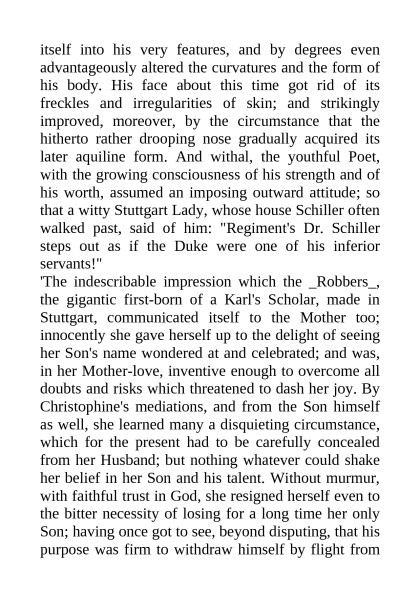 itself into his very features, and by degrees even advantageously altered the curvatures and the form of his body. His face about this time got rid of its freckles and irregularities of skin; and strikingly improved, moreover, by the circumstance that the hitherto rather drooping nose gradually acquired its later aquiline form. And withal, the youthful Poet, with the growing consciousness of his strength and of his worth, assumed an imposing outward attitude; so that a witty Stuttgart Lady, whose house Schiller often walked past, said of him: "Regiment's Dr. Schiller steps out as if the Duke were one of his inferior servants!"
'The indescribable impression which the _Robbers_, the gigantic first-born of a Karl's Scholar, made in Stuttgart, communicated itself to the Mother too; innocently she gave herself up to the delight of seeing her Son's name wondered at and celebrated; and was, in her Mother-love, inventive enough to overcome all doubts and risks which threatened to dash her joy. By Christophine's mediations, and from the Son himself as well, she learned many a disquieting circumstance, which for the present had to be carefully concealed from her Husband; but nothing whatever could shake her belief in her Son and his talent. Without murmur, with faithful trust in God, she resigned herself even to the bitter necessity of losing for a long time her only Son; having once got to see, beyond disputing, that his purpose was firm to withdraw himself by flight from